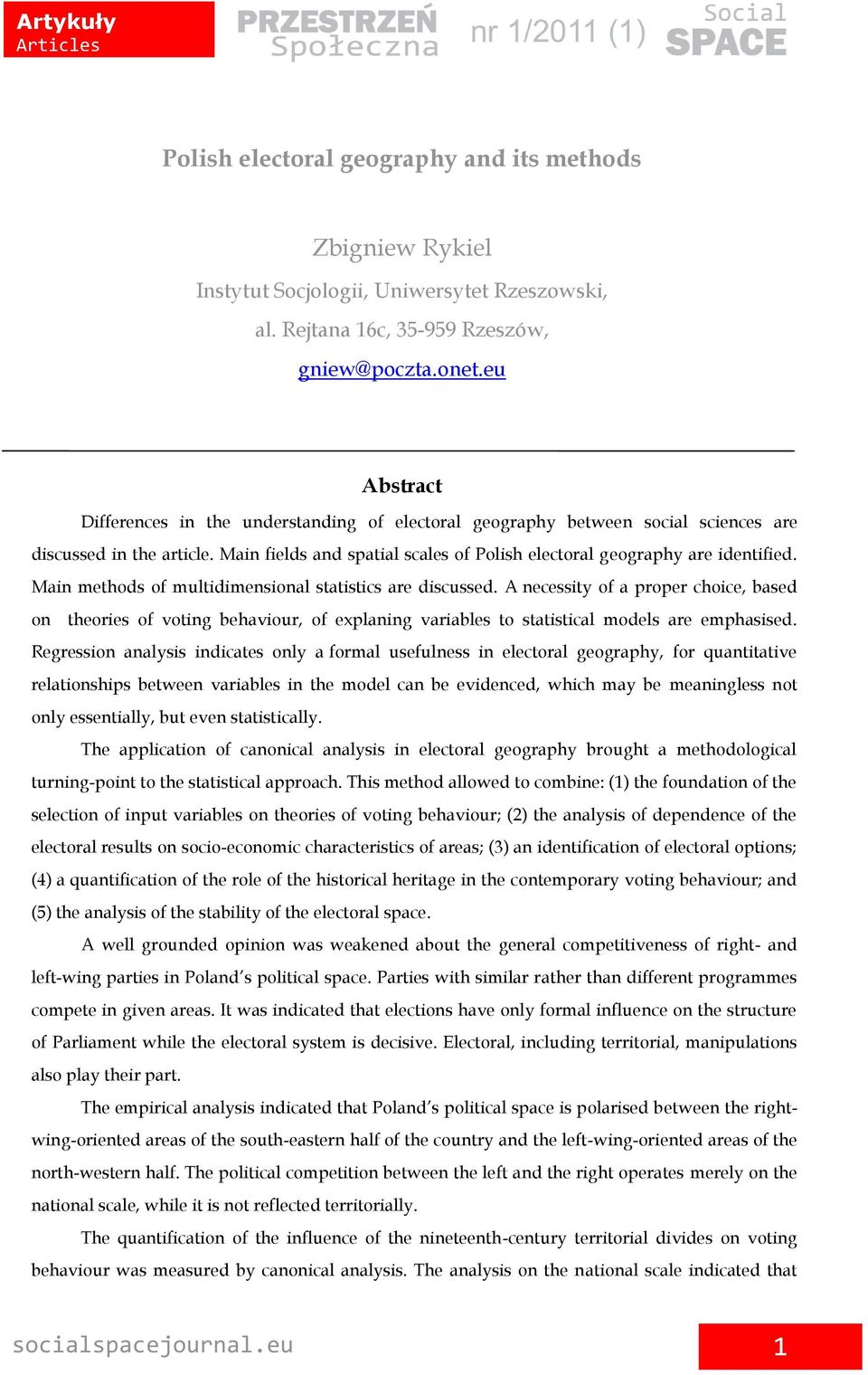 Artykuły
Articles

PRZESTRZEŃ
Społeczna

nr 1/2011 (1)

Social
SPACE

Polish electoral geography and its methods

Zbigniew Rykiel
Instytut Socjologii, Uniwersytet Rzeszowski,
al. Rejtana 16c, 35-959 Rzeszów,
gniew@poczta.onet.eu

Abstract

Differences in the understanding of electoral geography between social sciences are discussed in the article. Main fields and spatial scales of Polish electoral geography are identified. Main methods of multidimensional statistics are discussed. A necessity of a proper choice, based on theories of voting behaviour, of explaning variables to statistical models are emphasised. Regression analysis indicates only a formal usefulness in electoral geography, for quantitative relationships between variables in the model can be evidenced, which may be meaningless not only essentially, but even statistically.

The application of canonical analysis in electoral geography brought a methodological turning-point to the statistical approach. This method allowed to combine: (1) the foundation of the selection of input variables on theories of voting behaviour; (2) the analysis of dependence of the electoral results on socio-economic characteristics of areas; (3) an identification of electoral options; (4) a quantification of the role of the historical heritage in the contemporary voting behaviour; and (5) the analysis of the stability of the electoral space.

A well grounded opinion was weakened about the general competitiveness of right- and left-wing parties in Poland's political space. Parties with similar rather than different programmes compete in given areas. It was indicated that elections have only formal influence on the structure of Parliament while the electoral system is decisive. Electoral, including territorial, manipulations also play their part.

The empirical analysis indicated that Poland's political space is polarised between the right-wing-oriented areas of the south-eastern half of the country and the left-wing-oriented areas of the north-western half. The political competition between the left and the right operates merely on the national scale, while it is not reflected territorially.

The quantification of the influence of the nineteenth-century territorial divides on voting behaviour was measured by canonical analysis. The analysis on the national scale indicated that

socialspacejournal.eu

1